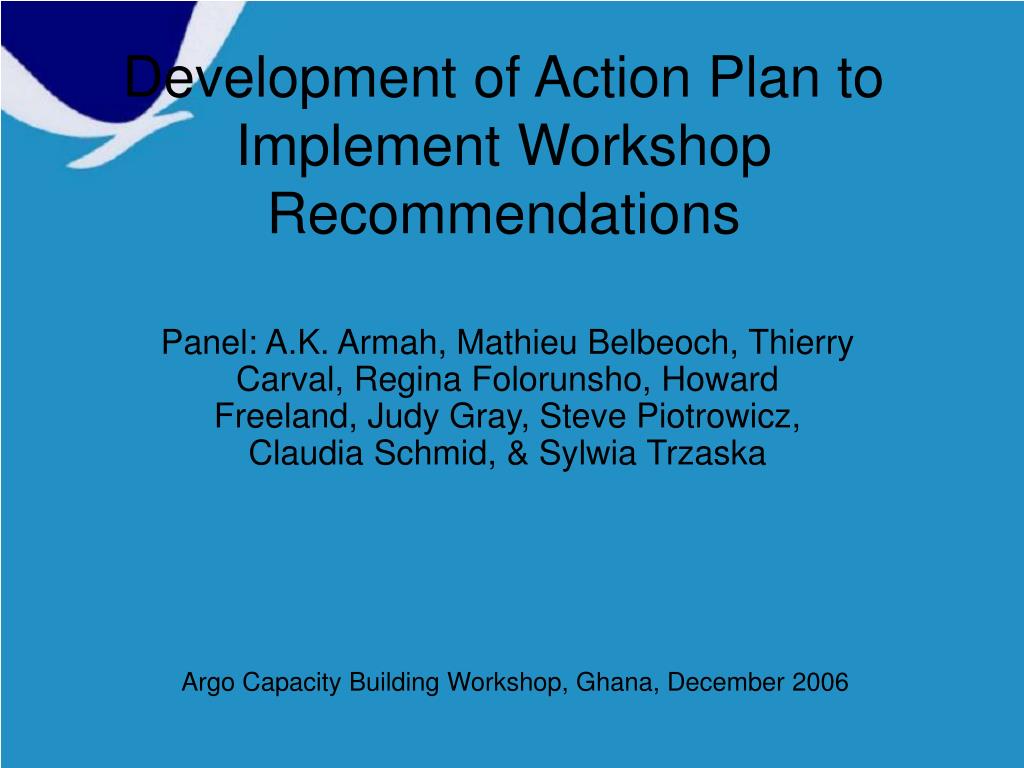 Development of Action Plan to Implement Workshop Recommendations

Panel: A.K. Armah, Mathieu Belbeoch, Thierry Carval, Regina Folorunsho, Howard Freeland, Judy Gray, Steve Piotrowicz, Claudia Schmid, & Sylwia Trzaska

Argo Capacity Building Workshop, Ghana, December 2006